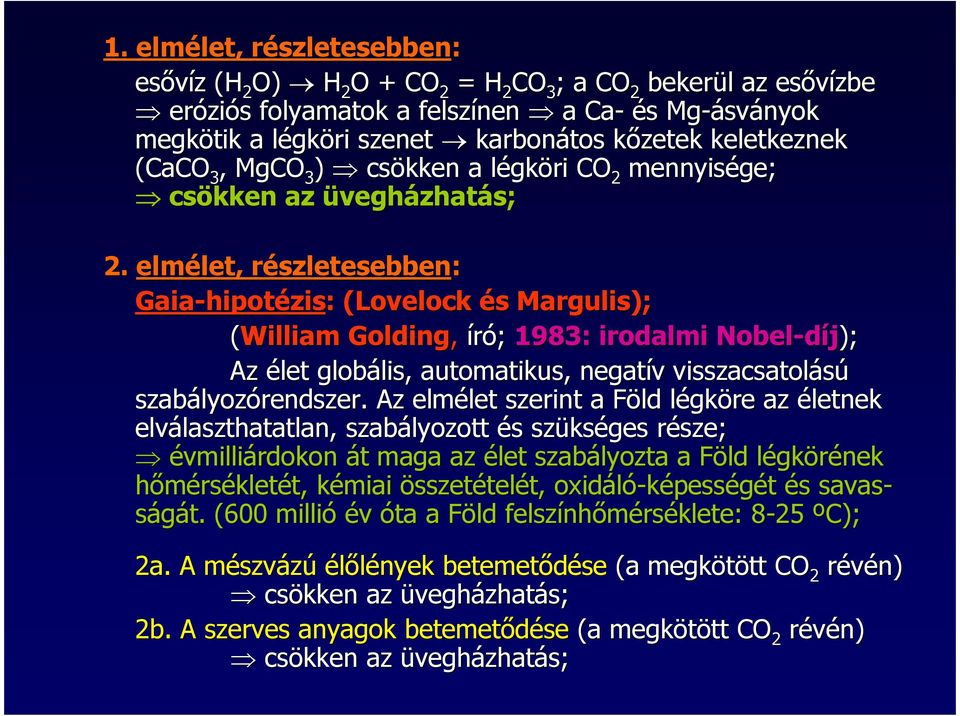 1. elmélet, részletesebben:

esővíz ($H_2O$) $\rightarrow$ $H_2O + CO_2 = H_2CO_3$; a $CO_2$ bekerül az esővízbe $\Rightarrow$ eróziós folyamatok a felszínen $\Rightarrow$ a Ca- és Mg-ásványok megkötik a légköri szenet $\rightarrow$ karbonátos kőzetek keletkeznek ($CaCO_3$, $MgCO_3$) $\Rightarrow$ csökken a légköri $CO_2$ mennyisége;
$\Rightarrow$ csökken az üvegházhatás;

2. elmélet, részletesebben:

Gaia-hipotézis: (Lovelock és Margulis);
(William Golding, író; 1983: irodalmi Nobel-díj);
Az élet globális, automatikus, negatív visszacsatolású szabályozórendszer. Az elmélet szerint a Föld légköre az életnek elválaszthatatlan, szabályozott és szükséges része;
$\Rightarrow$ évmilliárdokon át maga az élet szabályozta a Föld légkörének hőmérsékletét, kémiai összetételét, oxidáló-képességét és savasságát. (600 millió év óta a Föld felszínhőmérséklete: 8-25 ºC);

2a. A mészvázú élőlények betemetődése (a megkötött $CO_2$ révén)
$\Rightarrow$ csökken az üvegházhatás;

2b. A szerves anyagok betemetődése (a megkötött $CO_2$ révén)
$\Rightarrow$ csökken az üvegházhatás;